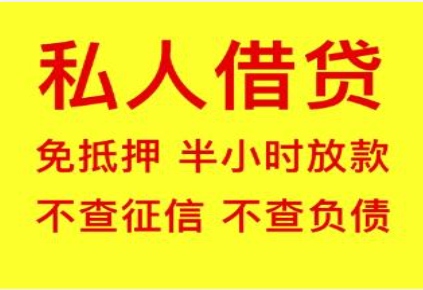 私人借贷

免抵押 半小时放款

不查征信 不查负债